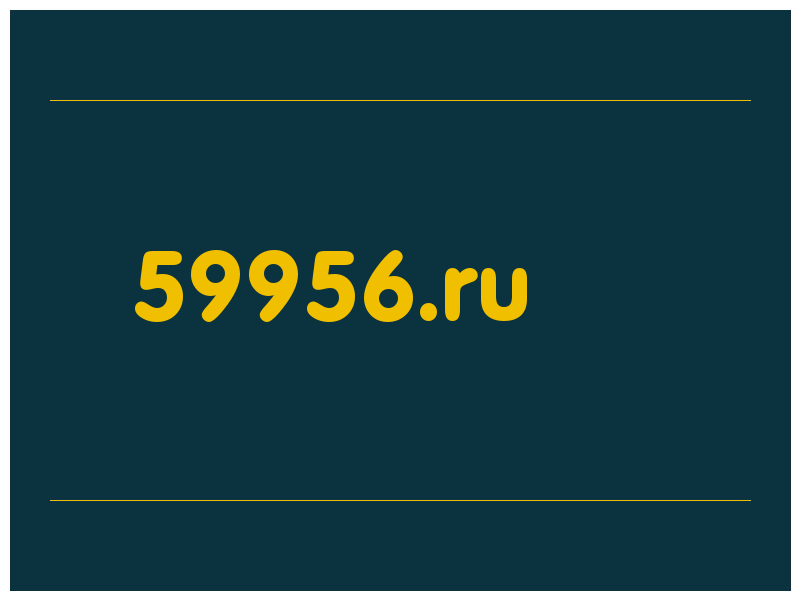 59956.ru